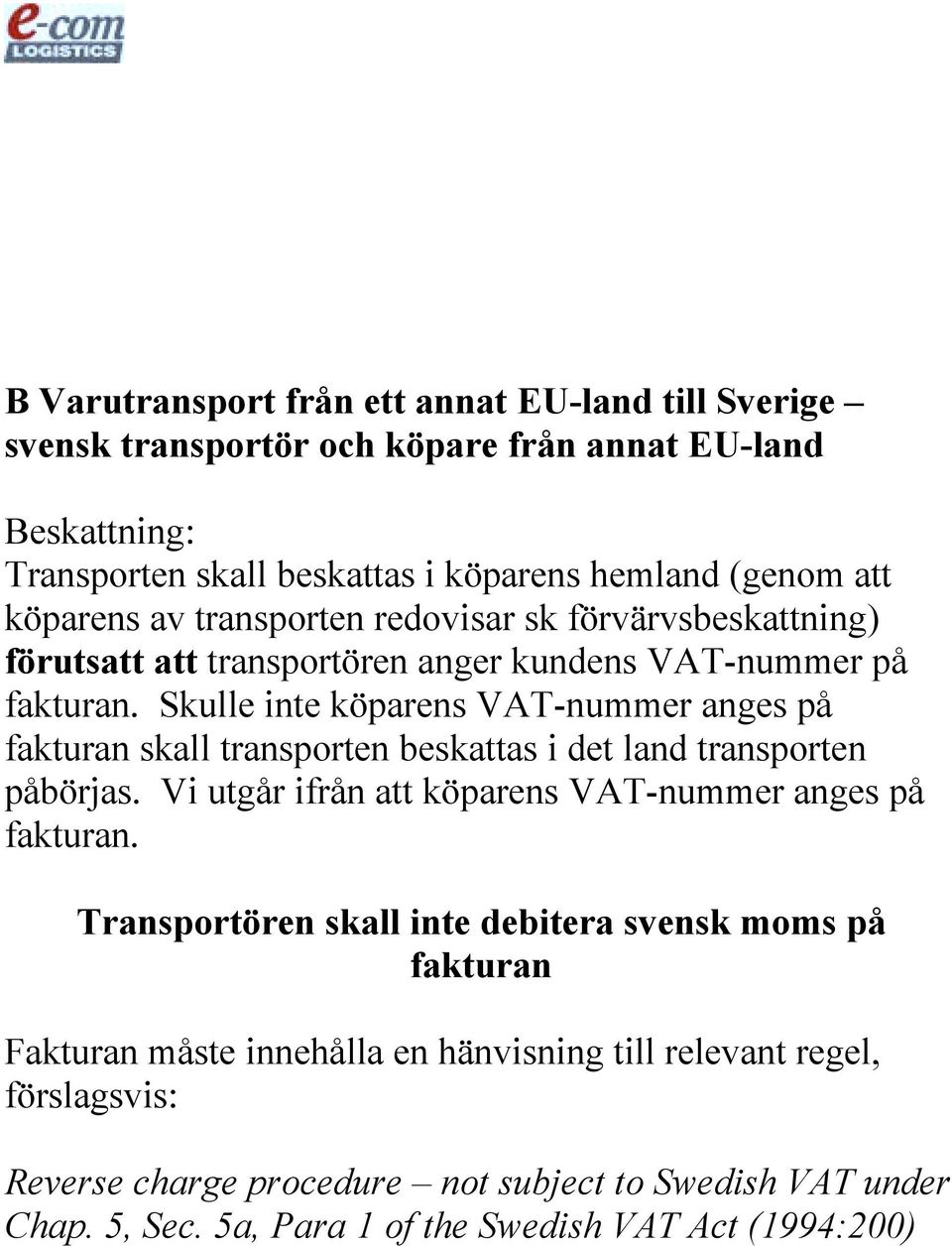 e-com
LOGISTICS

B Varutransport från ett annat EU-land till Sverige – svensk transportör och köpare från annat EU-land

Beskattning:
Transporten skall beskattas i köparens hemland (genom att köparens av transporten redovisar sk förvärvsbeskattning) förutsatt att transportören anger kundens VAT-nummer på fakturan. Skulle inte köparens VAT-nummer anges på fakturan skall transporten beskattas i det land transporten påbörjas. Vi utgår ifrån att köparens VAT-nummer anges på fakturan.

Transportören skall inte debitera svensk moms på fakturan

Fakturan måste innehålla en hänvisning till relevant regel, förslagsvis:

Reverse charge procedure – not subject to Swedish VAT under Chap. 5, Sec. 5a, Para 1 of the Swedish VAT Act (1994:200)